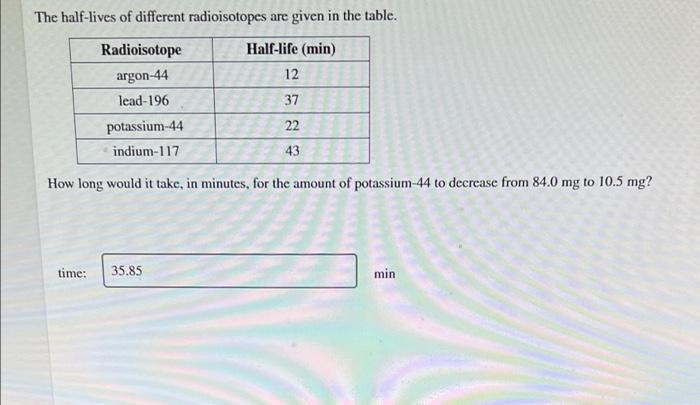 The half-lives of different radioisotopes are given in the table.

| Radioisotope | Half-life (min) |
|---|---|
| argon-44 | 12 |
| lead-196 | 37 |
| potassium-44 | 22 |
| indium-117 | 43 |

How long would it take, in minutes, for the amount of potassium-44 to decrease from 84.0 mg to 10.5 mg?

time: 35.85 min